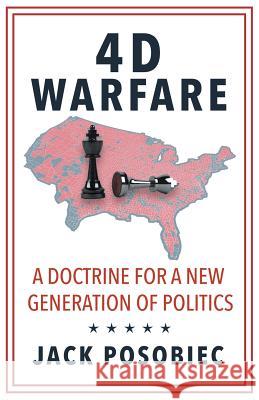 4D WARFARE

A DOCTRINE FOR A NEW GENERATION OF POLITICS

★ ★ ★ ★ ★

JACK POSOBIEC

Kraina Książek